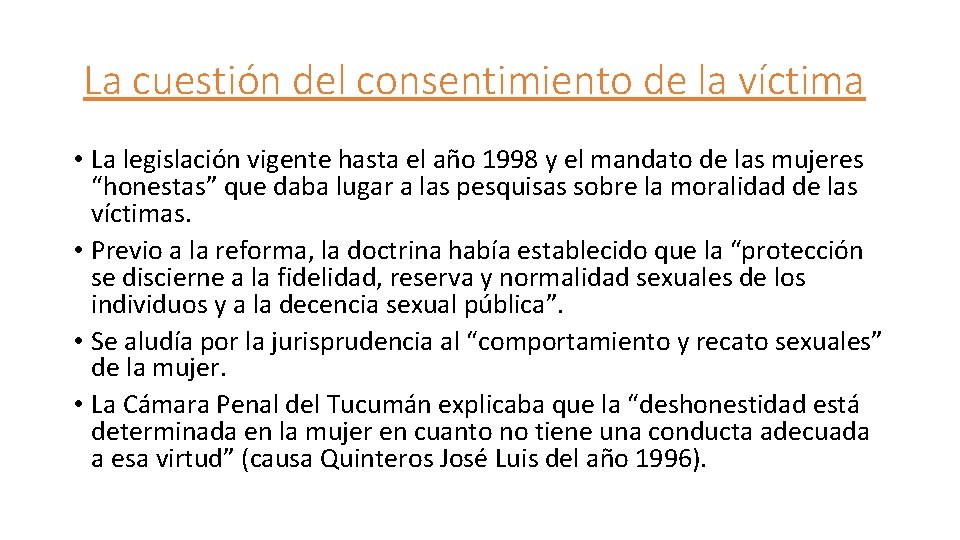 La cuestión del consentimiento de la víctima

• La legislación vigente hasta el año 1998 y el mandato de las mujeres “honestas” que daba lugar a las pesquisas sobre la moralidad de las víctimas.
• Previo a la reforma, la doctrina había establecido que la “protección se discierne a la fidelidad, reserva y normalidad sexuales de los individuos y a la decencia sexual pública”.
• Se aludía por la jurisprudencia al “comportamiento y recato sexuales” de la mujer.
• La Cámara Penal del Tucumán explicaba que la “deshonestidad está determinada en la mujer en cuanto no tiene una conducta adecuada a esa virtud” (causa Quinteros José Luis del año 1996).